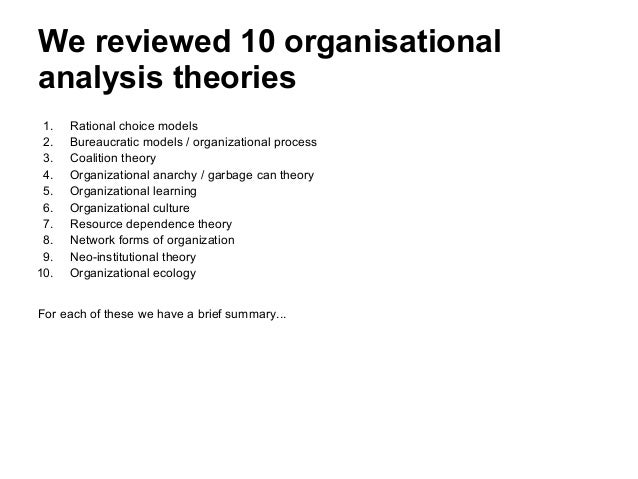 We reviewed 10 organisational analysis theories

1. Rational choice models
2. Bureaucratic models / organizational process
3. Coalition theory
4. Organizational anarchy / garbage can theory
5. Organizational learning
6. Organizational culture
7. Resource dependence theory
8. Network forms of organization
9. Neo-institutional theory
10. Organizational ecology

For each of these we have a brief summary...